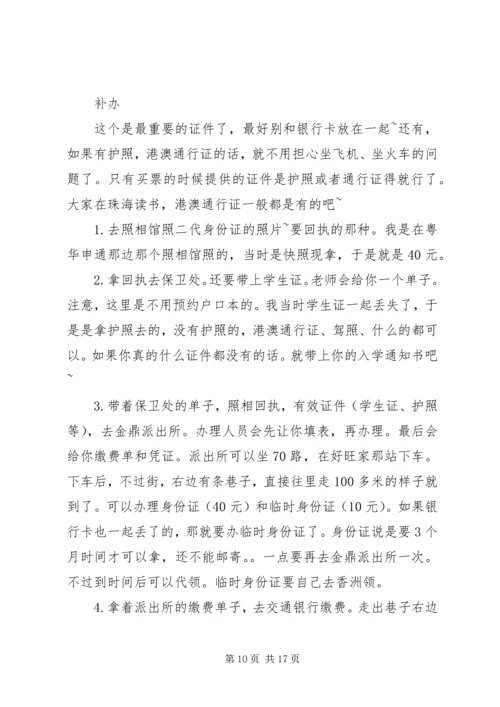 补办

这个是最重要的证件了，最好别和银行卡放在一起~还有，如果有护照，港澳通行证的话，就不用担心坐飞机、坐火车的问题了。只有买票的时候提供的证件是护照或者通行证得就行了。大家在珠海读书，港澳通行证一般都是有的吧~

1.去照相馆照二代身份证的照片~要回执的那种。我是在粤华申通那边那个照相馆照的，当时是快照现拿，于是就是40元。

2.拿回执去保卫处。还要带上学生证。老师会给你一个单子。注意，这里是不用预约户口本的。我当时学生证一起丢失了，于是是拿护照去的，没有护照的，港澳通行证、驾照、什么的都可以。如果你真的什么证件都没有的话。就带上你的入学通知书吧~

3.带着保卫处的单子，照相回执，有效证件（学生证、护照等），去金鼎派出所。办理人员会先让你填表，再办理。最后会给你缴费单和凭证。派出所可以坐70路，在好旺家那站下车。下车后，不过街，右边有条巷子，直接往里走100多米的样子就到了。可以办理身份证（40元）和临时身份证（10元）。如果银行卡也一起丢了的，那就要办临时身份证了。身份证说是要3个月时间才可以拿，还不能邮寄。。一点要再去金鼎派出所一次。不过到时间后可以代领。临时身份证要自己去香洲领。

4.拿着派出所的缴费单子，去交通银行缴费。走出巷子右边

第10页 共17页